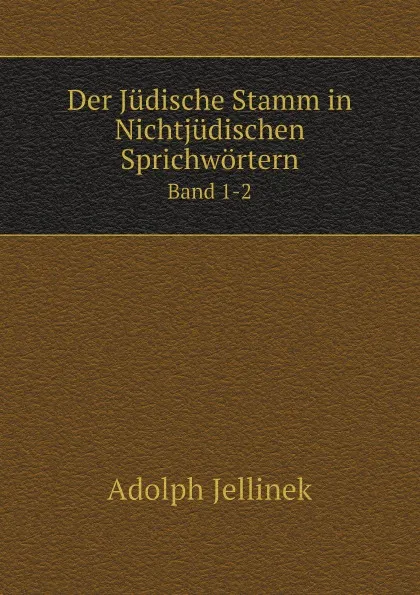 Der Jüdische Stamm in Nichtjüdischen Sprichwörtern

Band 1-2

Adolph Jellinek